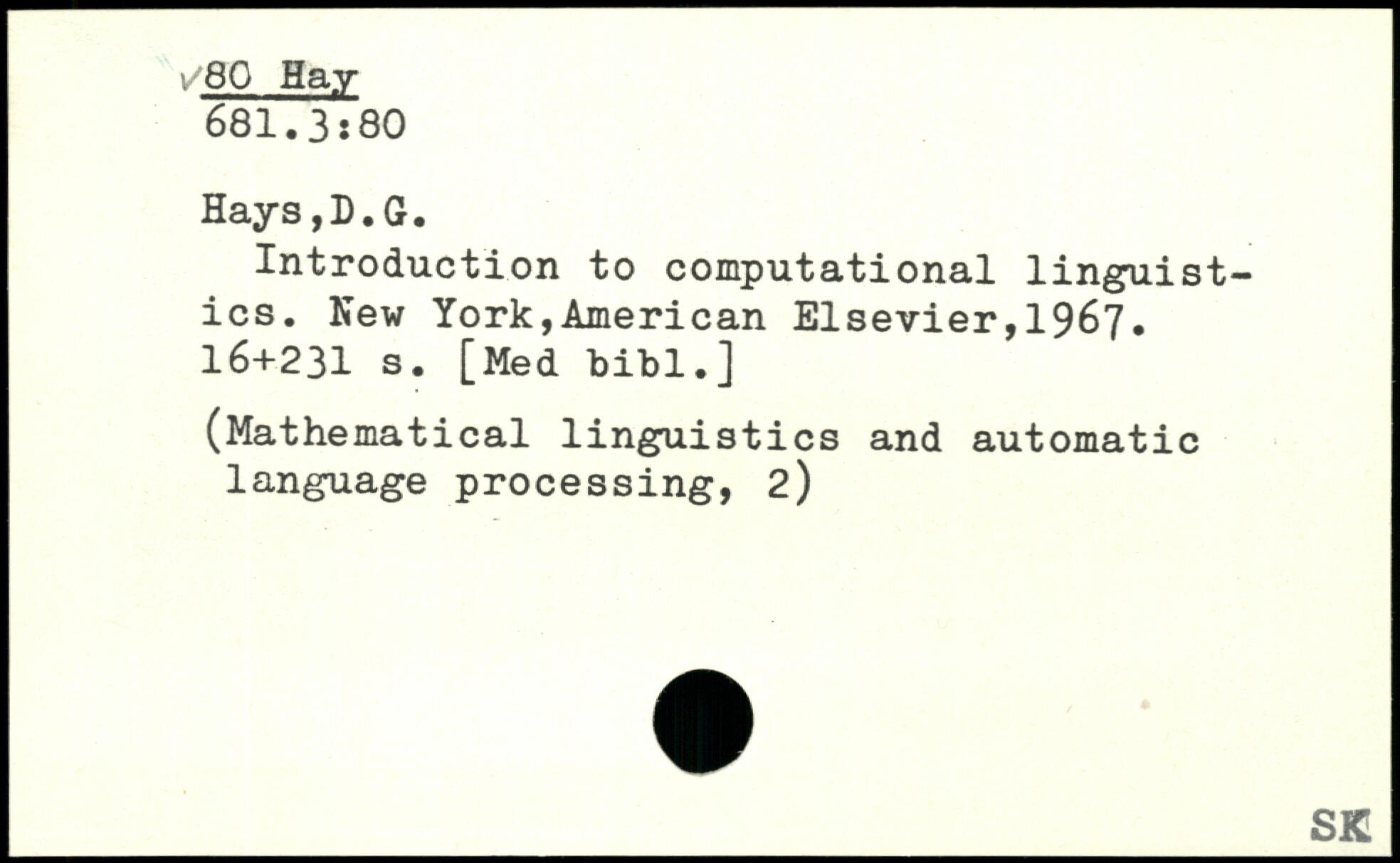 ✓80 Hay
681.3:80

Hays,D.G.

Introduction to computational linguistics. New York,American Elsevier,1967. 16+231 s. [Med bibl.]

(Mathematical linguistics and automatic language processing, 2)

SK